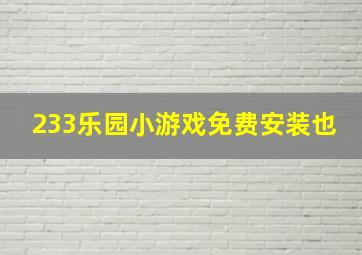 233乐园小游戏免费安装也